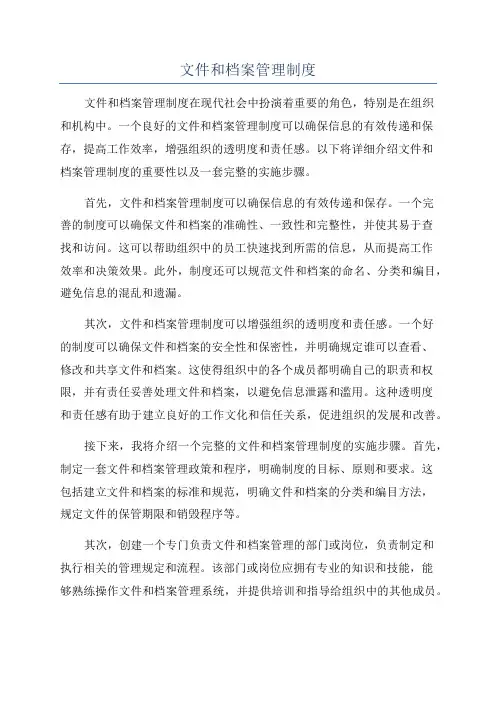 文件和档案管理制度

文件和档案管理制度在现代社会中扮演着重要的角色，特别是在组织和机构中。一个良好的文件和档案管理制度可以确保信息的有效传递和保存，提高工作效率，增强组织的透明度和责任感。以下将详细介绍文件和档案管理制度的重要性以及一套完整的实施步骤。

首先，文件和档案管理制度可以确保信息的有效传递和保存。一个完善的制度可以确保文件和档案的准确性、一致性和完整性，并使其易于查找和访问。这可以帮助组织中的员工快速找到所需的信息，从而提高工作效率和决策效果。此外，制度还可以规范文件和档案的命名、分类和编目，避免信息的混乱和遗漏。

其次，文件和档案管理制度可以增强组织的透明度和责任感。一个好的制度可以确保文件和档案的安全性和保密性，并明确规定谁可以查看、修改和共享文件和档案。这使得组织中的各个成员都明确自己的职责和权限，并有责任妥善处理文件和档案，以避免信息泄露和滥用。这种透明度和责任感有助于建立良好的工作文化和信任关系，促进组织的发展和改善。

接下来，我将介绍一个完整的文件和档案管理制度的实施步骤。首先，制定一套文件和档案管理政策和程序，明确制度的目标、原则和要求。这包括建立文件和档案的标准和规范，明确文件和档案的分类和编目方法，规定文件的保管期限和销毁程序等。

其次，创建一个专门负责文件和档案管理的部门或岗位，负责制定和执行相关的管理规定和流程。该部门或岗位应拥有专业的知识和技能，能够熟练操作文件和档案管理系统，并提供培训和指导给组织中的其他成员。